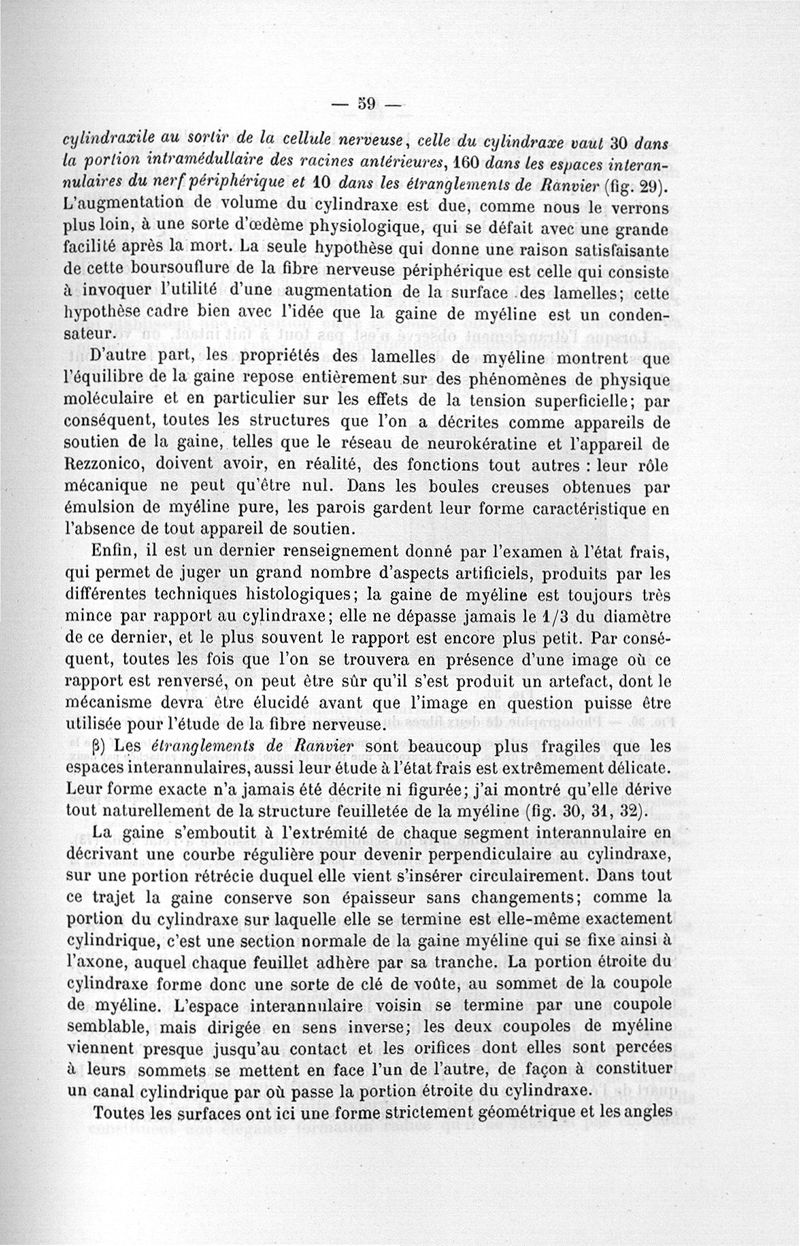 — 59 —

cylindraxile au sortir de la cellule nerveuse, celle du cylindraxe vaut 30 dans la portion intramédullaire des racines antérieures, 160 dans les espaces interannulaires du nerf périphérique et 10 dans les étranglements de Ranvier (fig. 29). L'augmentation de volume du cylindraxe est due, comme nous le verrons plus loin, à une sorte d'œdème physiologique, qui se défait avec une grande facilité après la mort. La seule hypothèse qui donne une raison satisfaisante de cette boursouflure de la fibre nerveuse périphérique est celle qui consiste à invoquer l'utilité d'une augmentation de la surface des lamelles; cette hypothèse cadre bien avec l'idée que la gaine de myéline est un condensateur.

D'autre part, les propriétés des lamelles de myéline montrent que l'équilibre de la gaine repose entièrement sur des phénomènes de physique moléculaire et en particulier sur les effets de la tension superficielle; par conséquent, toutes les structures que l'on a décrites comme appareils de soutien de la gaine, telles que le réseau de neurokératine et l'appareil de Rezzonico, doivent avoir, en réalité, des fonctions tout autres : leur rôle mécanique ne peut qu'être nul. Dans les boules creuses obtenues par émulsion de myéline pure, les parois gardent leur forme caractéristique en l'absence de tout appareil de soutien.

Enfin, il est un dernier renseignement donné par l'examen à l'état frais, qui permet de juger un grand nombre d'aspects artificiels, produits par les différentes techniques histologiques; la gaine de myéline est toujours très mince par rapport au cylindraxe; elle ne dépasse jamais le 1/3 du diamètre de ce dernier, et le plus souvent le rapport est encore plus petit. Par conséquent, toutes les fois que l'on se trouvera en présence d'une image où ce rapport est renversé, on peut être sûr qu'il s'est produit un artefact, dont le mécanisme devra être élucidé avant que l'image en question puisse être utilisée pour l'étude de la fibre nerveuse.

β) Les étranglements de Ranvier sont beaucoup plus fragiles que les espaces interannulaires, aussi leur étude à l'état frais est extrêmement délicate. Leur forme exacte n'a jamais été décrite ni figurée; j'ai montré qu'elle dérive tout naturellement de la structure feuilletée de la myéline (fig. 30, 31, 32).

La gaine s'emboutit à l'extrémité de chaque segment interannulaire en décrivant une courbe régulière pour devenir perpendiculaire au cylindraxe, sur une portion rétrécie duquel elle vient s'insérer circulairement. Dans tout ce trajet la gaine conserve son épaisseur sans changements; comme la portion du cylindraxe sur laquelle elle se termine est elle-même exactement cylindrique, c'est une section normale de la gaine myéline qui se fixe ainsi à l'axone, auquel chaque feuillet adhère par sa tranche. La portion étroite du cylindraxe forme donc une sorte de clé de voûte, au sommet de la coupole de myéline. L'espace interannulaire voisin se termine par une coupole semblable, mais dirigée en sens inverse; les deux coupoles de myéline viennent presque jusqu'au contact et les orifices dont elles sont percées à leurs sommets se mettent en face l'un de l'autre, de façon à constituer un canal cylindrique par où passe la portion étroite du cylindraxe.

Toutes les surfaces ont ici une forme strictement géométrique et les angles